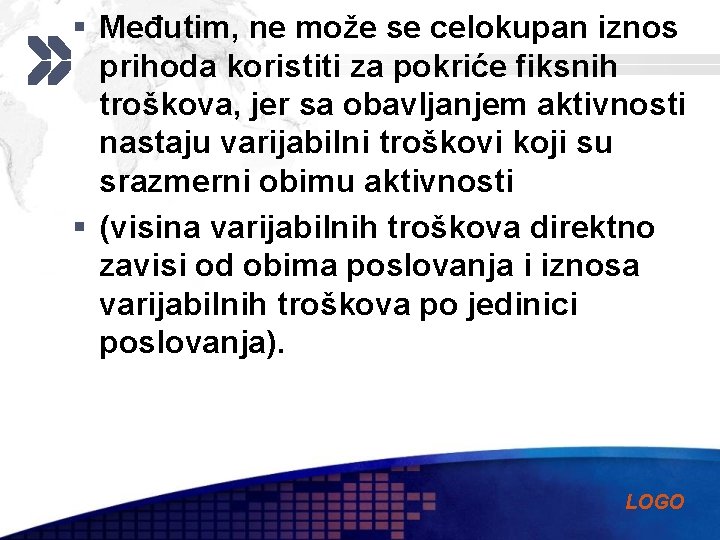 ▪ Međutim, ne može se celokupan iznos prihoda koristiti za pokriće fiksnih troškova, jer sa obavljanjem aktivnosti nastaju varijabilni troškovi koji su srazmerni obimu aktivnosti

▪ (visina varijabilnih troškova direktno zavisi od obima poslovanja i iznosa varijabilnih troškova po jedinici poslovanja).

LOGO